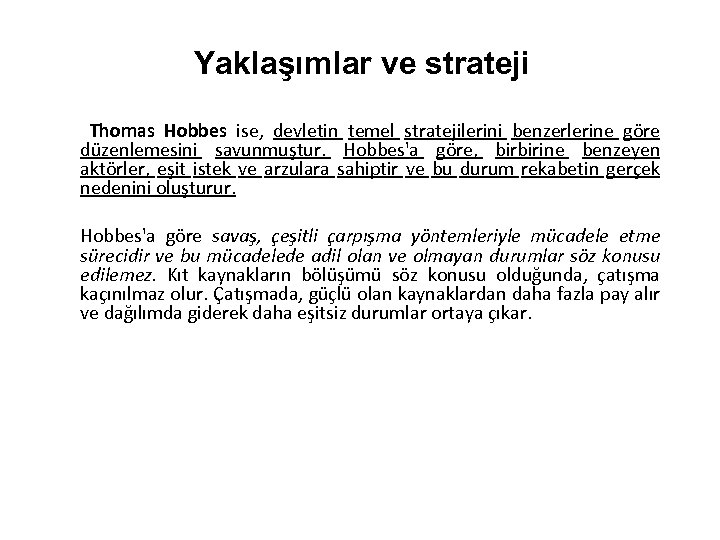 Yaklaşımlar ve strateji

Thomas Hobbes ise, devletin temel stratejilerini benzerlerine göre düzenlemesini savunmuştur. Hobbes'a göre, birbirine benzeyen aktörler, eşit istek ve arzulara sahiptir ve bu durum rekabetin gerçek nedenini oluşturur.

Hobbes'a göre savaş, çeşitli çarpışma yöntemleriyle mücadele etme sürecidir ve bu mücadelede adil olan ve olmayan durumlar söz konusu edilemez. Kıt kaynakların bölüşümü söz konusu olduğunda, çatışma kaçınılmaz olur. Çatışmada, güçlü olan kaynaklardan daha fazla pay alır ve dağılımda giderek daha eşitsiz durumlar ortaya çıkar.